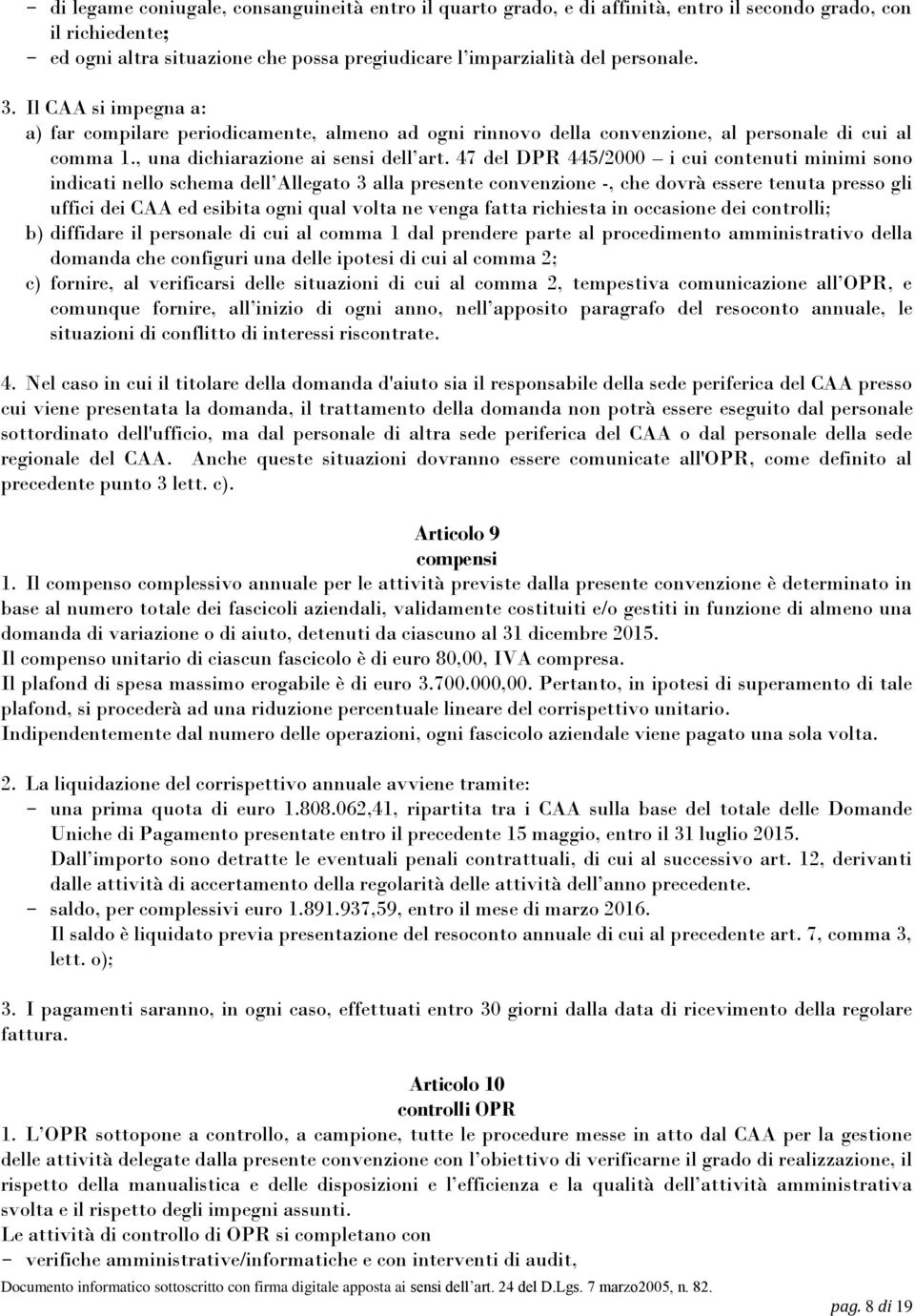 − di legame coniugale, consanguineità entro il quarto grado, e di affinità, entro il secondo grado, con il richiedente;
− ed ogni altra situazione che possa pregiudicare l'imparzialità del personale.

3. Il CAA si impegna a:
a) far compilare periodicamente, almeno ad ogni rinnovo della convenzione, al personale di cui al comma 1., una dichiarazione ai sensi dell'art. 47 del DPR 445/2000 – i cui contenuti minimi sono indicati nello schema dell'Allegato 3 alla presente convenzione -, che dovrà essere tenuta presso gli uffici dei CAA ed esibita ogni qual volta ne venga fatta richiesta in occasione dei controlli;
b) diffidare il personale di cui al comma 1 dal prendere parte al procedimento amministrativo della domanda che configuri una delle ipotesi di cui al comma 2;
c) fornire, al verificarsi delle situazioni di cui al comma 2, tempestiva comunicazione all'OPR, e comunque fornire, all'inizio di ogni anno, nell'apposito paragrafo del resoconto annuale, le situazioni di conflitto di interessi riscontrate.

4. Nel caso in cui il titolare della domanda d'aiuto sia il responsabile della sede periferica del CAA presso cui viene presentata la domanda, il trattamento della domanda non potrà essere eseguito dal personale sottordinato dell'ufficio, ma dal personale di altra sede periferica del CAA o dal personale della sede regionale del CAA. Anche queste situazioni dovranno essere comunicate all'OPR, come definito al precedente punto 3 lett. c).

Articolo 9
compensi
1. Il compenso complessivo annuale per le attività previste dalla presente convenzione è determinato in base al numero totale dei fascicoli aziendali, validamente costituiti e/o gestiti in funzione di almeno una domanda di variazione o di aiuto, detenuti da ciascuno al 31 dicembre 2015.
Il compenso unitario di ciascun fascicolo è di euro 80,00, IVA compresa.
Il plafond di spesa massimo erogabile è di euro 3.700.000,00. Pertanto, in ipotesi di superamento di tale plafond, si procederà ad una riduzione percentuale lineare del corrispettivo unitario.
Indipendentemente dal numero delle operazioni, ogni fascicolo aziendale viene pagato una sola volta.

2. La liquidazione del corrispettivo annuale avviene tramite:
− una prima quota di euro 1.808.062,41, ripartita tra i CAA sulla base del totale delle Domande Uniche di Pagamento presentate entro il precedente 15 maggio, entro il 31 luglio 2015.
Dall'importo sono detratte le eventuali penali contrattuali, di cui al successivo art. 12, derivanti dalle attività di accertamento della regolarità delle attività dell'anno precedente.
− saldo, per complessivi euro 1.891.937,59, entro il mese di marzo 2016.
Il saldo è liquidato previa presentazione del resoconto annuale di cui al precedente art. 7, comma 3, lett. o);

3. I pagamenti saranno, in ogni caso, effettuati entro 30 giorni dalla data di ricevimento della regolare fattura.

Articolo 10
controlli OPR
1. L'OPR sottopone a controllo, a campione, tutte le procedure messe in atto dal CAA per la gestione delle attività delegate dalla presente convenzione con l'obiettivo di verificarne il grado di realizzazione, il rispetto della manualistica e delle disposizioni e l'efficienza e la qualità dell'attività amministrativa svolta e il rispetto degli impegni assunti.
Le attività di controllo di OPR si completano con
− verifiche amministrative/informatiche e con interventi di audit,

Documento informatico sottoscritto con firma digitale apposta ai sensi dell'art. 24 del D.Lgs. 7 marzo2005, n. 82.

pag. 8 di 19